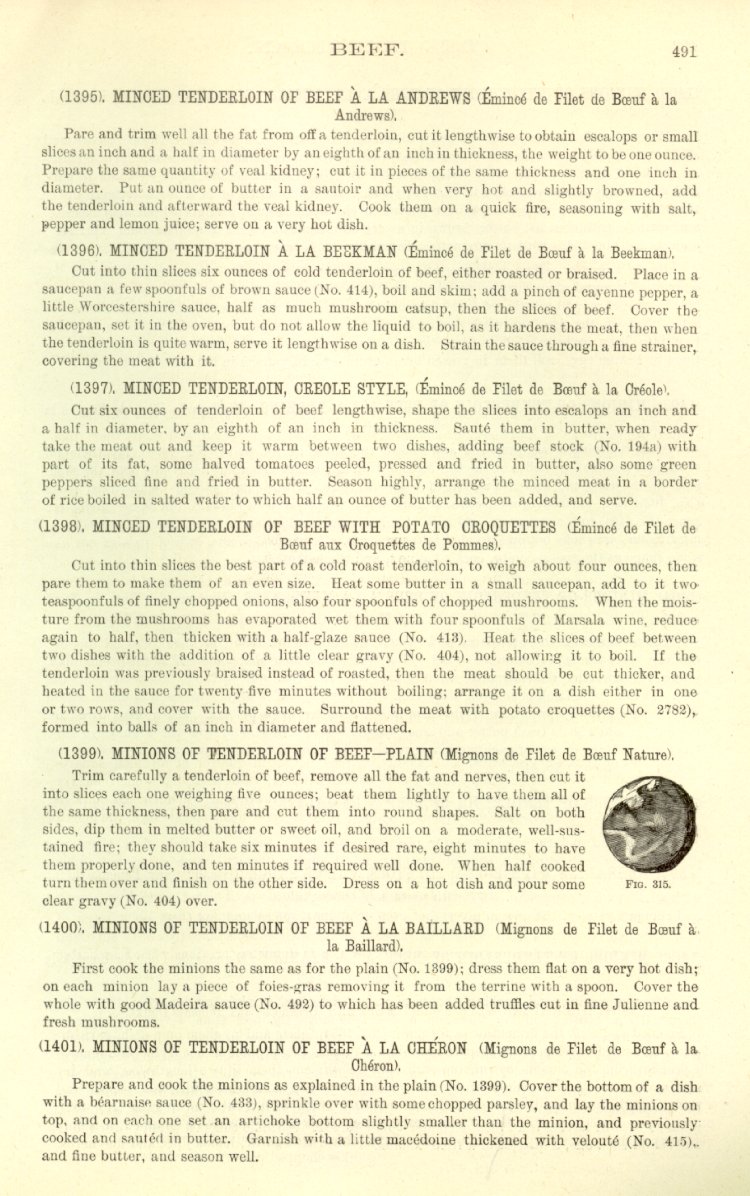 BEEF. 491

(1395). MINCED TENDERLOIN OF BEEF À LA ANDREWS (Émincé de Filet de Bœuf à la Andrews).

Pare and trim well all the fat from off a tenderloin, cut it lengthwise to obtain escalops or small slices an inch and a half in diameter by an eighth of an inch in thickness, the weight to be one ounce. Prepare the same quantity of veal kidney; cut it in pieces of the same thickness and one inch in diameter. Put an ounce of butter in a sautoir and when very hot and slightly browned, add the tenderloin and afterward the veal kidney. Cook them on a quick fire, seasoning with salt, pepper and lemon juice; serve on a very hot dish.

(1396). MINCED TENDERLOIN À LA BEEKMAN (Émincé de Filet de Bœuf à la Beekman).

Cut into thin slices six ounces of cold tenderloin of beef, either roasted or braised. Place in a saucepan a few spoonfuls of brown sauce (No. 414), boil and skim; add a pinch of cayenne pepper, a little Worcestershire sauce, half as much mushroom catsup, then the slices of beef. Cover the saucepan, set it in the oven, but do not allow the liquid to boil, as it hardens the meat, then when the tenderloin is quite warm, serve it lengthwise on a dish. Strain the sauce through a fine strainer, covering the meat with it.

(1397). MINCED TENDERLOIN, CREOLE STYLE, (Émincé de Filet de Bœuf à la Créole).

Cut six ounces of tenderloin of beef lengthwise, shape the slices into escalops an inch and a half in diameter, by an eighth of an inch in thickness. Sauté them in butter, when ready take the meat out and keep it warm between two dishes, adding beef stock (No. 194a) with part of its fat, some halved tomatoes peeled, pressed and fried in butter, also some green peppers sliced fine and fried in butter. Season highly, arrange the minced meat in a border of rice boiled in salted water to which half an ounce of butter has been added, and serve.

(1398). MINCED TENDERLOIN OF BEEF WITH POTATO CROQUETTES (Émincé de Filet de Bœuf aux Croquettes de Pommes).

Cut into thin slices the best part of a cold roast tenderloin, to weigh about four ounces, then pare them to make them of an even size. Heat some butter in a small saucepan, add to it two teaspoonfuls of finely chopped onions, also four spoonfuls of chopped mushrooms. When the moisture from the mushrooms has evaporated wet them with four spoonfuls of Marsala wine, reduce again to half, then thicken with a half-glaze sauce (No. 413). Heat the slices of beef between two dishes with the addition of a little clear gravy (No. 404), not allowing it to boil. If the tenderloin was previously braised instead of roasted, then the meat should be cut thicker, and heated in the sauce for twenty-five minutes without boiling; arrange it on a dish either in one or two rows, and cover with the sauce. Surround the meat with potato croquettes (No. 2782), formed into balls of an inch in diameter and flattened.

(1399). MINIONS OF TENDERLOIN OF BEEF—PLAIN (Mignons de Filet de Bœuf Nature).

Trim carefully a tenderloin of beef, remove all the fat and nerves, then cut it into slices each one weighing five ounces; beat them lightly to have them all of the same thickness, then pare and cut them into round shapes. Salt on both sides, dip them in melted butter or sweet oil, and broil on a moderate, well-sustained fire; they should take six minutes if desired rare, eight minutes to have them properly done, and ten minutes if required well done. When half cooked turn them over and finish on the other side. Dress on a hot dish and pour some clear gravy (No. 404) over.

FIG. 315.

(1400). MINIONS OF TENDERLOIN OF BEEF À LA BAILLARD (Mignons de Filet de Bœuf à la Baillard).

First cook the minions the same as for the plain (No. 1399); dress them flat on a very hot dish; on each minion lay a piece of foies-gras removing it from the terrine with a spoon. Cover the whole with good Madeira sauce (No. 492) to which has been added truffles cut in fine Julienne and fresh mushrooms.

(1401). MINIONS OF TENDERLOIN OF BEEF À LA CHÉRON (Mignons de Filet de Bœuf à la Chéron).

Prepare and cook the minions as explained in the plain (No. 1399). Cover the bottom of a dish with a béarnaise sauce (No. 433), sprinkle over with some chopped parsley, and lay the minions on top, and on each one set an artichoke bottom slightly smaller than the minion, and previously cooked and sautéd in butter. Garnish with a little macédoine thickened with velouté (No. 415), and fine butter, and season well.